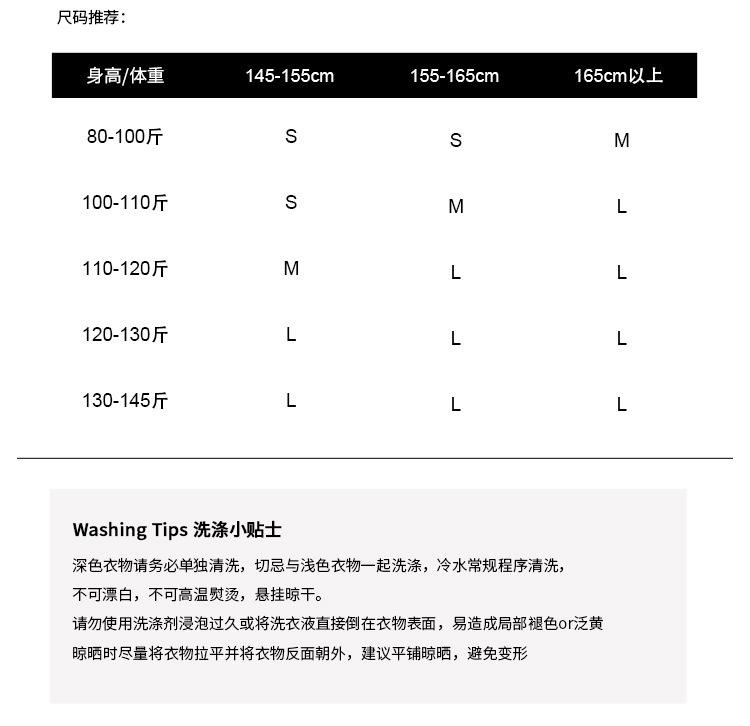 尺码推荐：

| 身高/体重 | 145-155cm | 155-165cm | 165cm以上 |
|---|---|---|---|
| 80-100斤 | S | S | M |
| 100-110斤 | S | M | L |
| 110-120斤 | M | L | L |
| 120-130斤 | L | L | L |
| 130-145斤 | L | L | L |

Washing Tips 洗涤小贴士

深色衣物请务必单独清洗，切忌与浅色衣物一起洗涤，冷水常规程序清洗，
不可漂白，不可高温熨烫，悬挂晾干。
请勿使用洗涤剂浸泡过久或将洗衣液直接倒在衣物表面，易造成局部褪色or泛黄
晾晒时尽量将衣物拉平并将衣物反面朝外，建议平铺晾晒，避免变形